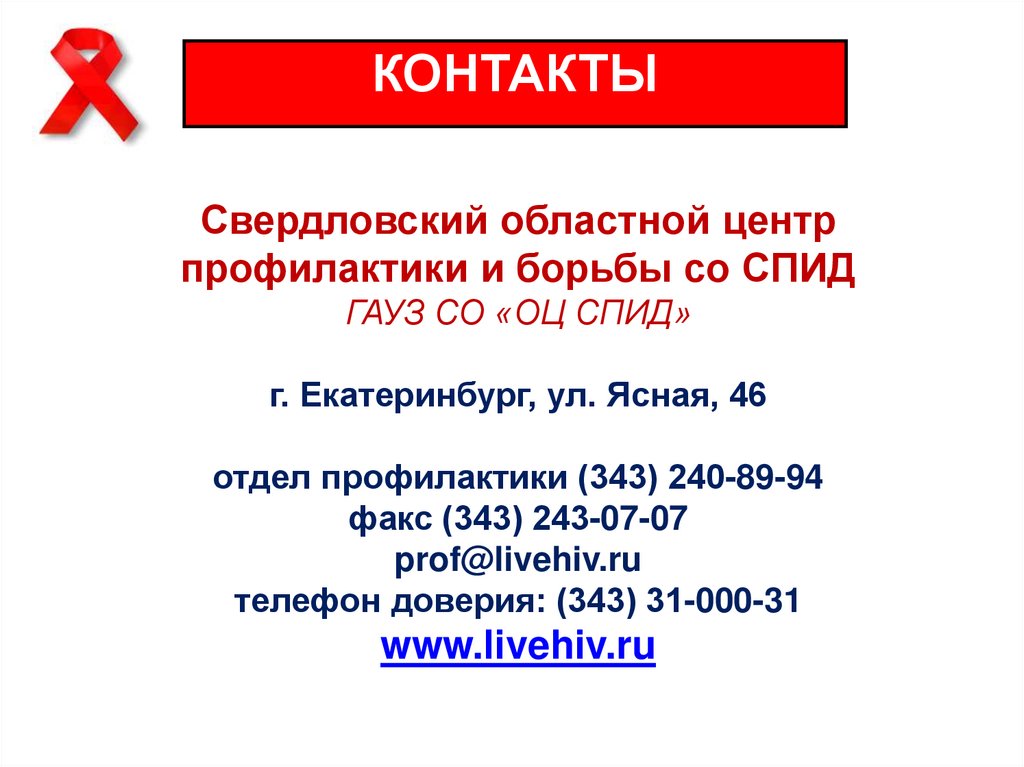 КОНТАКТЫ

Свердловский областной центр профилактики и борьбы со СПИД
ГАУЗ СО «ОЦ СПИД»

г. Екатеринбург, ул. Ясная, 46

отдел профилактики (343) 240-89-94
факс (343) 243-07-07
prof@livehiv.ru
телефон доверия: (343) 31-000-31
www.livehiv.ru